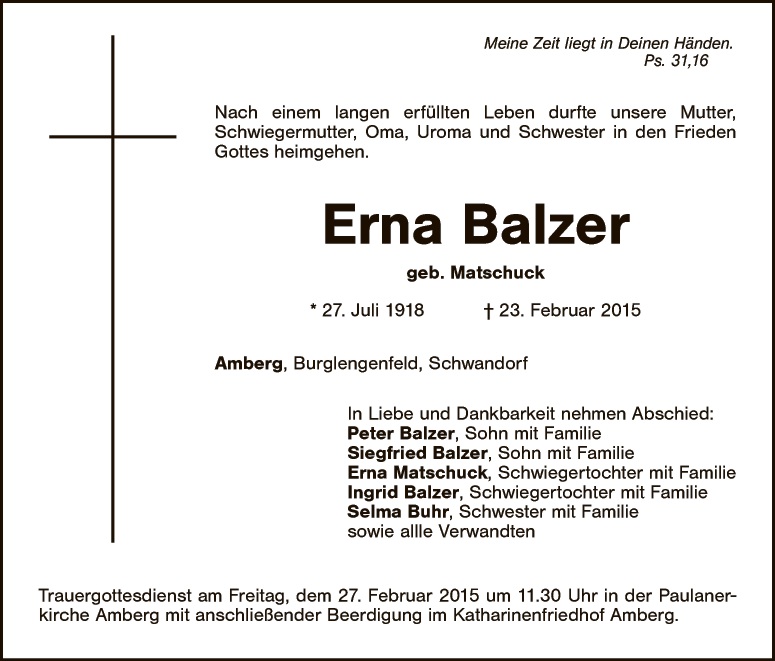 Meine Zeit liegt in Deinen Händen.
Ps. 31,16

Nach einem langen erfüllten Leben durfte unsere Mutter, Schwiegermutter, Oma, Uroma und Schwester in den Frieden Gottes heimgehen.

Erna Balzer

geb. Matschuck

* 27. Juli 1918 † 23. Februar 2015

Amberg, Burglengenfeld, Schwandorf

In Liebe und Dankbarkeit nehmen Abschied:
Peter Balzer, Sohn mit Familie
Siegfried Balzer, Sohn mit Familie
Erna Matschuck, Schwiegertochter mit Familie
Ingrid Balzer, Schwiegertochter mit Familie
Selma Buhr, Schwester mit Familie
sowie allle Verwandten

Trauergottesdienst am Freitag, dem 27. Februar 2015 um 11.30 Uhr in der Paulanerkirche Amberg mit anschließender Beerdigung im Katharinenfriedhof Amberg.